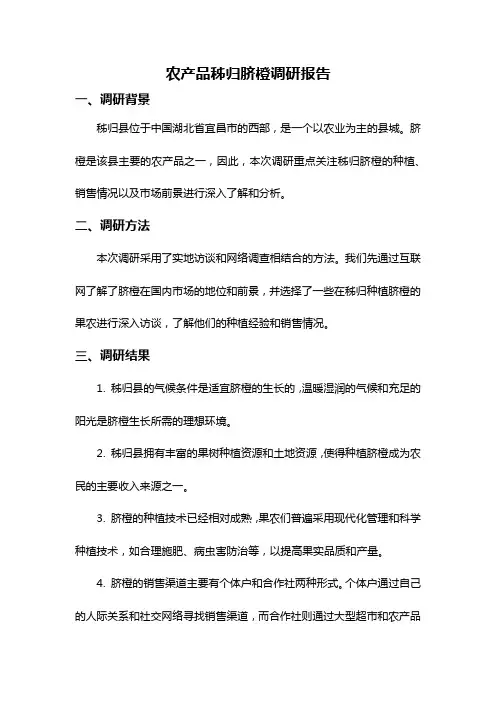 农产品秭归脐橙调研报告

一、调研背景

秭归县位于中国湖北省宜昌市的西部，是一个以农业为主的县城。脐橙是该县主要的农产品之一，因此，本次调研重点关注秭归脐橙的种植、销售情况以及市场前景进行深入了解和分析。

二、调研方法

本次调研采用了实地访谈和网络调查相结合的方法。我们先通过互联网了解了脐橙在国内市场的地位和前景，并选择了一些在秭归种植脐橙的果农进行深入访谈，了解他们的种植经验和销售情况。

三、调研结果

1. 秭归县的气候条件是适宜脐橙的生长的，温暖湿润的气候和充足的阳光是脐橙生长所需的理想环境。

2. 秭归县拥有丰富的果树种植资源和土地资源，使得种植脐橙成为农民的主要收入来源之一。

3. 脐橙的种植技术已经相对成熟，果农们普遍采用现代化管理和科学种植技术，如合理施肥、病虫害防治等，以提高果实品质和产量。

4. 脐橙的销售渠道主要有个体户和合作社两种形式。个体户通过自己的人际关系和社交网络寻找销售渠道，而合作社则通过大型超市和农产品